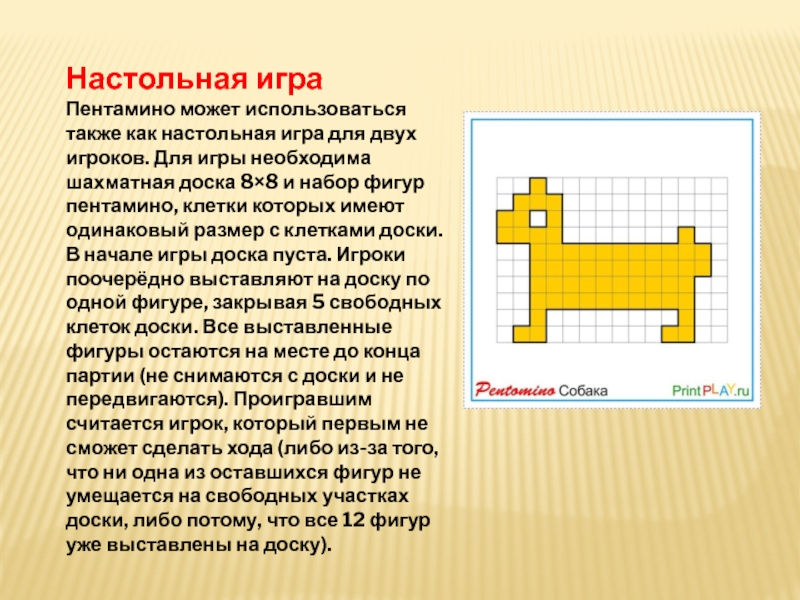 Настольная игра

Пентамино может использоваться также как настольная игра для двух игроков. Для игры необходима шахматная доска 8×8 и набор фигур пентамино, клетки которых имеют одинаковый размер с клетками доски. В начале игры доска пуста. Игроки поочерёдно выставляют на доску по одной фигуре, закрывая 5 свободных клеток доски. Все выставленные фигуры остаются на месте до конца партии (не снимаются с доски и не передвигаются). Проигравшим считается игрок, который первым не сможет сделать хода (либо из-за того, что ни одна из оставшихся фигур не умещается на свободных участках доски, либо потому, что все 12 фигур уже выставлены на доску).

Pentomino Собака

PrintPLAY.ru